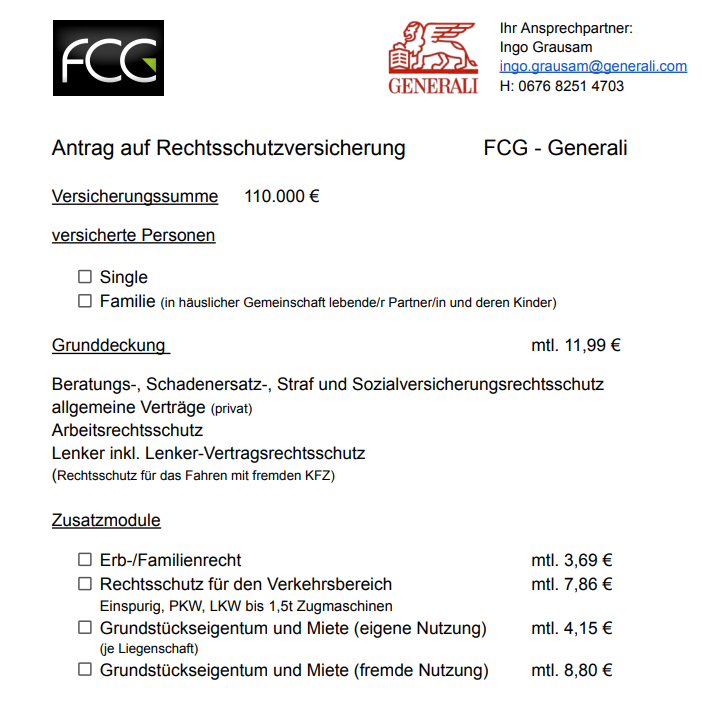 FCG

GENERALI

Ihr Ansprechpartner:
Ingo Grausam
ingo.grausam@generali.com
H: 0676 8251 4703

Antrag auf Rechtsschutzversicherung FCG - Generali

Versicherungssumme 110.000 €

versicherte Personen

☐ Single
☐ Familie (in häuslicher Gemeinschaft lebende/r Partner/in und deren Kinder)

Grunddeckung mtl. 11,99 €

Beratungs-, Schadenersatz-, Straf und Sozialversicherungsrechtsschutz
allgemeine Verträge (privat)
Arbeitsrechtsschutz
Lenker inkl. Lenker-Vertragsrechtsschutz
(Rechtsschutz für das Fahren mit fremden KFZ)

Zusatzmodule

☐ Erb-/Familienrecht mtl. 3,69 €
☐ Rechtsschutz für den Verkehrsbereich mtl. 7,86 €
Einspurig, PKW, LKW bis 1,5t Zugmaschinen
☐ Grundstückseigentum und Miete (eigene Nutzung) mtl. 4,15 €
(je Liegenschaft)
☐ Grundstückseigentum und Miete (fremde Nutzung) mtl. 8,80 €